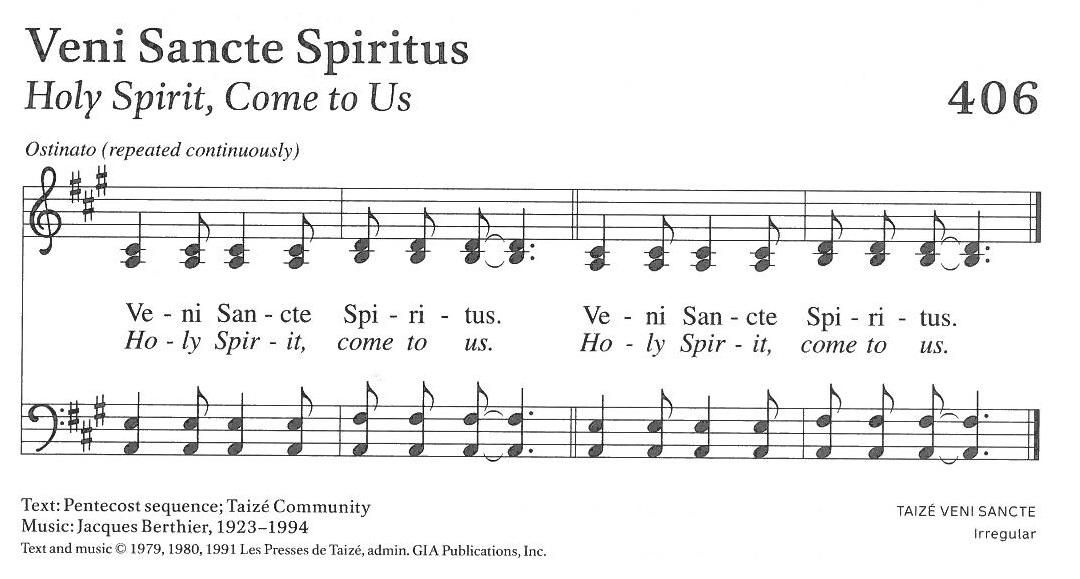 Veni Sancte Spiritus
Holy Spirit, Come to Us
406

Ostinato (repeated continuously)

Ve - ni San - cte Spi - ri - tus. Ve - ni San - cte Spi - ri - tus.
Ho - ly Spir - it, come to us. Ho - ly Spir - it, come to us.

Text: Pentecost sequence; Taizé Community
Music: Jacques Berthier, 1923–1994
Text and music © 1979, 1980, 1991 Les Presses de Taizé, admin. GIA Publications, Inc.

TAIZÉ VENI SANCTE
Irregular